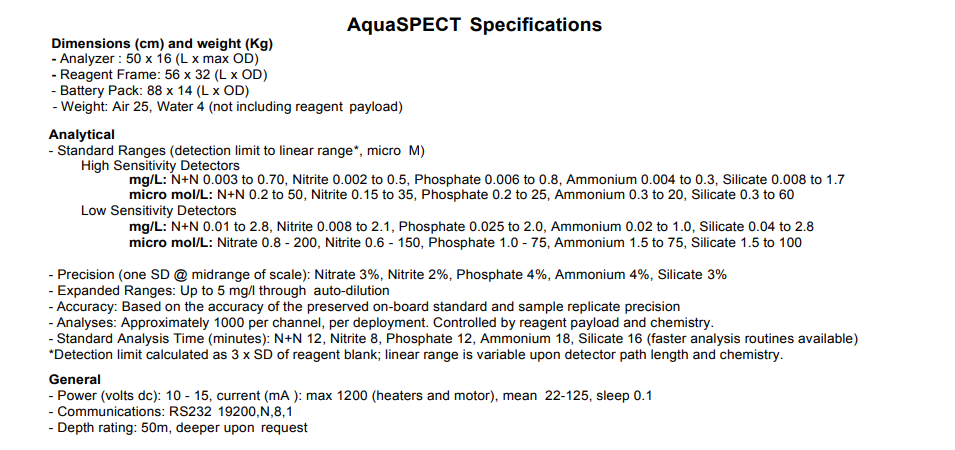 AquaSPECT Specifications

Dimensions (cm) and weight (Kg)
- Analyzer : 50 x 16 (L x max OD)
- Reagent Frame: 56 x 32 (L x OD)
- Battery Pack: 88 x 14 (L x OD)
- Weight: Air 25, Water 4 (not including reagent payload)

Analytical
- Standard Ranges (detection limit to linear range*, micro M)
High Sensitivity Detectors
mg/L: N+N 0.003 to 0.70, Nitrite 0.002 to 0.5, Phosphate 0.006 to 0.8, Ammonium 0.004 to 0.3, Silicate 0.008 to 1.7
micro mol/L: N+N 0.2 to 50, Nitrite 0.15 to 35, Phosphate 0.2 to 25, Ammonium 0.3 to 20, Silicate 0.3 to 60
Low Sensitivity Detectors
mg/L: N+N 0.01 to 2.8, Nitrite 0.008 to 2.1, Phosphate 0.025 to 2.0, Ammonium 0.02 to 1.0, Silicate 0.04 to 2.8
micro mol/L: Nitrate 0.8 - 200, Nitrite 0.6 - 150, Phosphate 1.0 - 75, Ammonium 1.5 to 75, Silicate 1.5 to 100

- Precision (one SD @ midrange of scale): Nitrate 3%, Nitrite 2%, Phosphate 4%, Ammonium 4%, Silicate 3%
- Expanded Ranges: Up to 5 mg/l through auto-dilution
- Accuracy: Based on the accuracy of the preserved on-board standard and sample replicate precision
- Analyses: Approximately 1000 per channel, per deployment. Controlled by reagent payload and chemistry.
- Standard Analysis Time (minutes): N+N 12, Nitrite 8, Phosphate 12, Ammonium 18, Silicate 16 (faster analysis routines available)
*Detection limit calculated as 3 x SD of reagent blank; linear range is variable upon detector path length and chemistry.

General
- Power (volts dc): 10 - 15, current (mA ): max 1200 (heaters and motor), mean 22-125, sleep 0.1
- Communications: RS232 19200,N,8,1
- Depth rating: 50m, deeper upon request